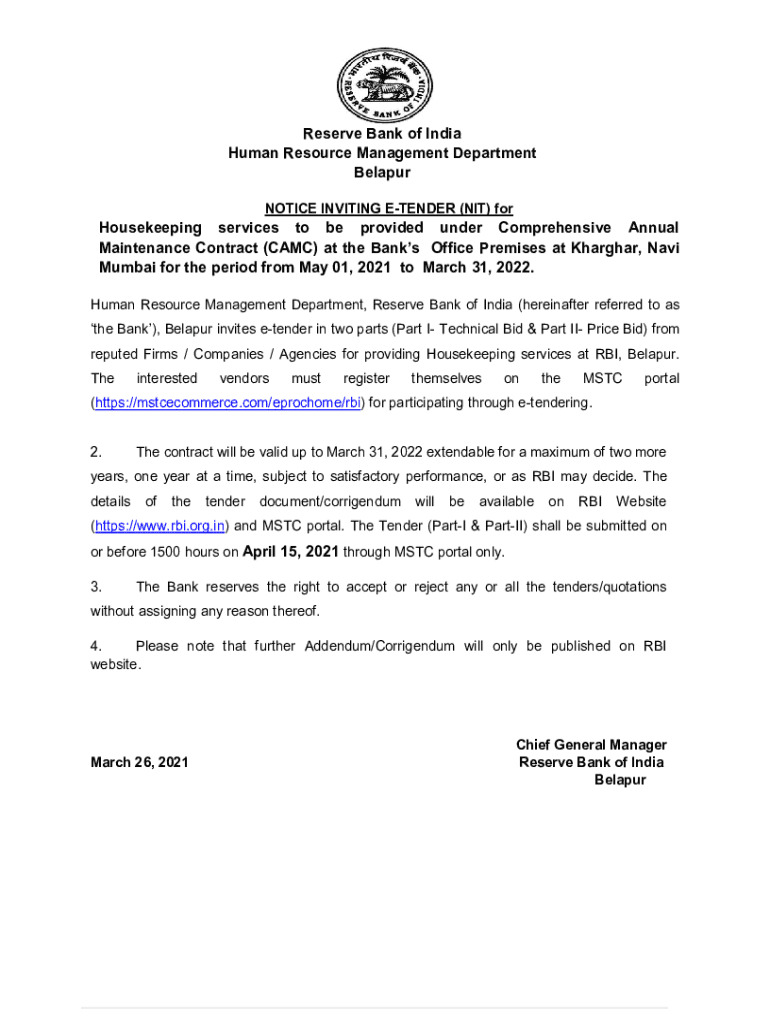 भारतीय रिज़र्व बैंक
RESERVE BANK OF INDIA

Reserve Bank of India
Human Resource Management Department
Belapur

NOTICE INVITING E-TENDER (NIT) for
Housekeeping services to be provided under Comprehensive Annual Maintenance Contract (CAMC) at the Bank's Office Premises at Kharghar, Navi Mumbai for the period from May 01, 2021 to March 31, 2022.

Human Resource Management Department, Reserve Bank of India (hereinafter referred to as 'the Bank'), Belapur invites e-tender in two parts (Part I- Technical Bid & Part II- Price Bid) from reputed Firms / Companies / Agencies for providing Housekeeping services at RBI, Belapur. The interested vendors must register themselves on the MSTC portal (https://mstcecommerce.com/eprochome/rbi) for participating through e-tendering.

2. The contract will be valid up to March 31, 2022 extendable for a maximum of two more years, one year at a time, subject to satisfactory performance, or as RBI may decide. The details of the tender document/corrigendum will be available on RBI Website (https://www.rbi.org.in) and MSTC portal. The Tender (Part-I & Part-II) shall be submitted on or before 1500 hours on April 15, 2021 through MSTC portal only.

3. The Bank reserves the right to accept or reject any or all the tenders/quotations without assigning any reason thereof.

4. Please note that further Addendum/Corrigendum will only be published on RBI website.

March 26, 2021

Chief General Manager
Reserve Bank of India
Belapur